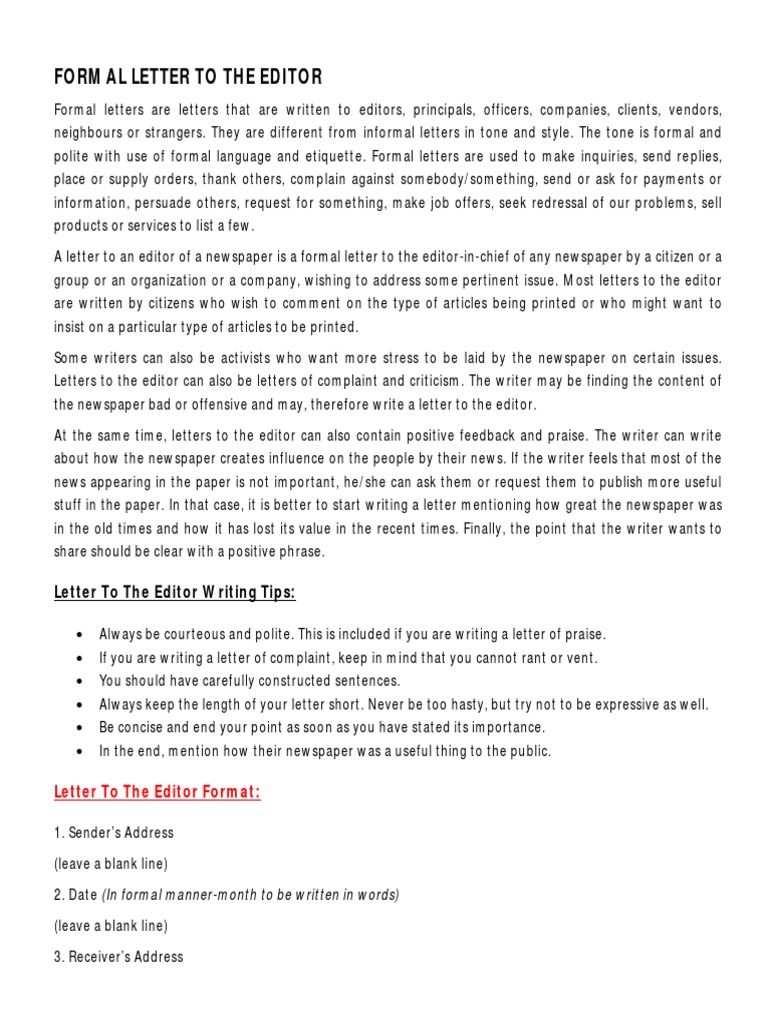 FORMAL LETTER TO THE EDITOR

Formal letters are letters that are written to editors, principals, officers, companies, clients, vendors, neighbours or strangers. They are different from informal letters in tone and style. The tone is formal and polite with use of formal language and etiquette. Formal letters are used to make inquiries, send replies, place or supply orders, thank others, complain against somebody/something, send or ask for payments or information, persuade others, request for something, make job offers, seek redressal of our problems, sell products or services to list a few.

A letter to an editor of a newspaper is a formal letter to the editor-in-chief of any newspaper by a citizen or a group or an organization or a company, wishing to address some pertinent issue. Most letters to the editor are written by citizens who wish to comment on the type of articles being printed or who might want to insist on a particular type of articles to be printed.

Some writers can also be activists who want more stress to be laid by the newspaper on certain issues. Letters to the editor can also be letters of complaint and criticism. The writer may be finding the content of the newspaper bad or offensive and may, therefore write a letter to the editor.

At the same time, letters to the editor can also contain positive feedback and praise. The writer can write about how the newspaper creates influence on the people by their news. If the writer feels that most of the news appearing in the paper is not important, he/she can ask them or request them to publish more useful stuff in the paper. In that case, it is better to start writing a letter mentioning how great the newspaper was in the old times and how it has lost its value in the recent times. Finally, the point that the writer wants to share should be clear with a positive phrase.

Letter To The Editor Writing Tips:

• Always be courteous and polite. This is included if you are writing a letter of praise.
• If you are writing a letter of complaint, keep in mind that you cannot rant or vent.
• You should have carefully constructed sentences.
• Always keep the length of your letter short. Never be too hasty, but try not to be expressive as well.
• Be concise and end your point as soon as you have stated its importance.
• In the end, mention how their newspaper was a useful thing to the public.

Letter To The Editor Format:

1. Sender's Address

(leave a blank line)

2. Date (In formal manner-month to be written in words)

(leave a blank line)

3. Receiver's Address